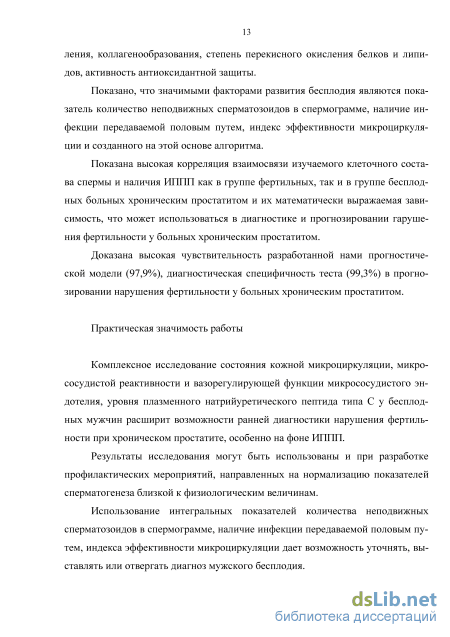 13

ления, коллагенообразования, степень перекисного окисления белков и липидов, активность антиоксидантной защиты.

Показано, что значимыми факторами развития бесплодия являются показатель количество неподвижных сперматозоидов в спермограмме, наличие инфекции передаваемой половым путем, индекс эффективности микроциркуляции и созданного на этой основе алгоритма.

Показана высокая корреляция взаимосвязи изучаемого клеточного состава спермы и наличия ИППП как в группе фертильных, так и в группе бесплодных больных хроническим простатитом и их математически выражаемая зависимость, что может использоваться в диагностике и прогнозировании гарушения фертильности у больных хроническим простатитом.

Доказана высокая чувствительность разработанной нами прогностической модели (97,9%), диагностическая специфичность теста (99,3%) в прогнозировании нарушения фертильности у больных хроническим простатитом.

Практическая значимость работы

Комплексное исследование состояния кожной микроциркуляции, микрососудистой реактивности и вазорегулирующей функции микрососудистого эндотелия, уровня плазменного натрийуретического пептида типа С у бесплодных мужчин расширит возможности ранней диагностики нарушения фертильности при хроническом простатите, особенно на фоне ИППП.

Результаты исследования могут быть использованы и при разработке профилактических мероприятий, направленных на нормализацию показателей сперматогенеза близкой к физиологическим величинам.

Использование интегральных показателей количества неподвижных сперматозоидов в спермограмме, наличие инфекции передаваемой половым путем, индекса эффективности микроциркуляции дает возможность уточнять, выставлять или отвергать диагноз мужского бесплодия.

dsLib.net
библиотека диссертаций